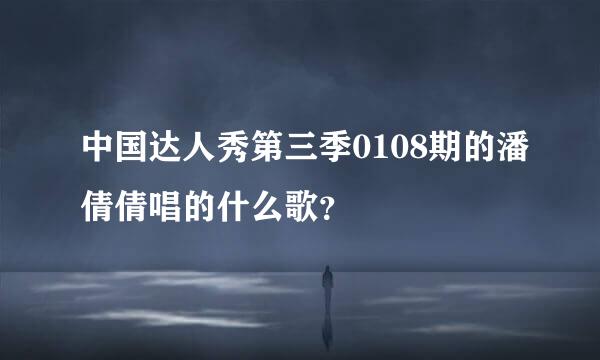 中国达人秀第三季0108期的潘倩倩唱的什么歌?